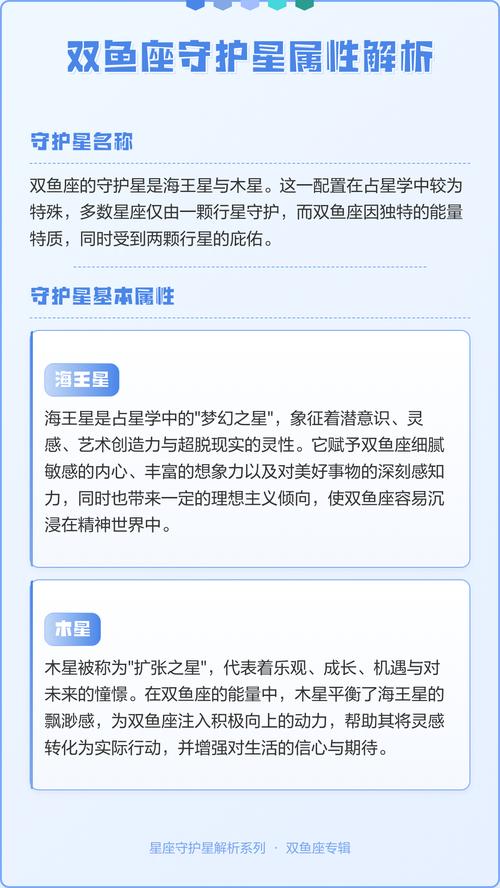 双鱼座守护星属性解析

守护星名称

双鱼座的守护星是海王星与木星。这一配置在占星学中较为特殊，多数星座仅由一颗行星守护，而双鱼座因独特的能量特质，同时受到两颗行星的庇佑。

守护星基本属性

海王星

海王星是占星学中的"梦幻之星"，象征着潜意识、灵感、艺术创造力与超脱现实的灵性。它赋予双鱼座细腻敏感的内心、丰富的想象力以及对美好事物的深刻感知力，同时也带来一定的理想主义倾向，使双鱼座容易沉浸在精神世界中。

木星

木星被称为"扩张之星"，代表着乐观、成长、机遇与对未来的憧憬。在双鱼座的能量中，木星平衡了海王星的飘渺感，为双鱼座注入积极向上的动力，帮助其将灵感转化为实际行动，并增强对生活的信心与期待。

星座守护星解析系列 · 双鱼座专辑